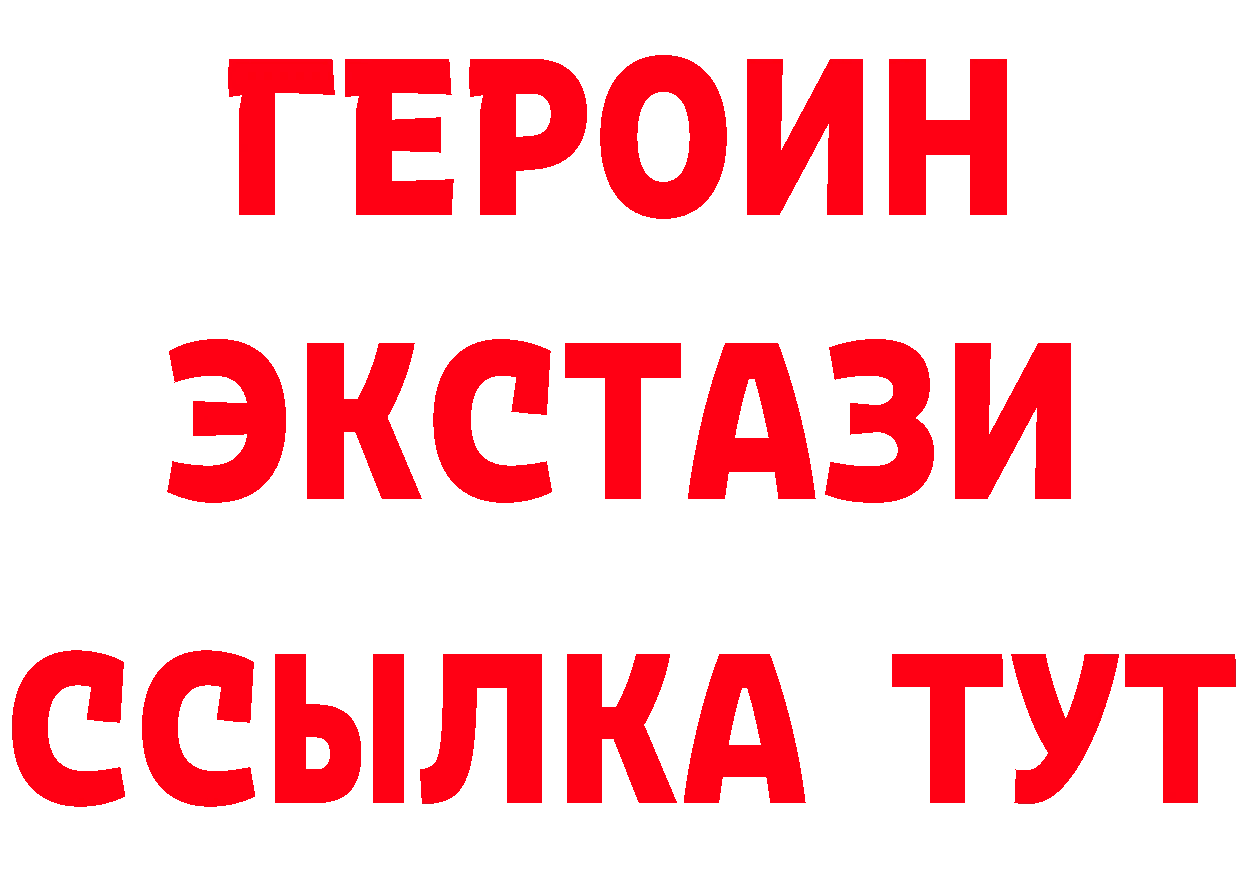 ГЕРОИН
ЭКСТАЗИ
ССЫЛКА ТУТ